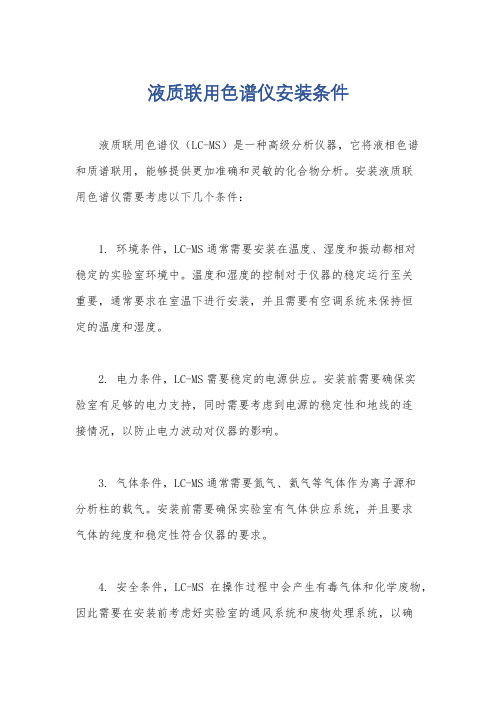 液质联用色谱仪安装条件

液质联用色谱仪（LC-MS）是一种高级分析仪器，它将液相色谱和质谱联用，能够提供更加准确和灵敏的化合物分析。安装液质联用色谱仪需要考虑以下几个条件：

1. 环境条件，LC-MS 通常需要安装在温度、湿度和振动都相对稳定的实验室环境中。温度和湿度的控制对于仪器的稳定运行至关重要，通常要求在室温下进行安装，并且需要有空调系统来保持恒定的温度和湿度。

2. 电力条件，LC-MS 需要稳定的电源供应。安装前需要确保实验室有足够的电力支持，同时需要考虑到电源的稳定性和地线的连接情况，以防止电力波动对仪器的影响。

3. 气体条件，LC-MS 通常需要氮气、氦气等气体作为离子源和分析柱的载气。安装前需要确保实验室有气体供应系统，并且要求气体的纯度和稳定性符合仪器的要求。

4. 安全条件，LC-MS 在操作过程中会产生有毒气体和化学废物，因此需要在安装前考虑好实验室的通风系统和废物处理系统，以确